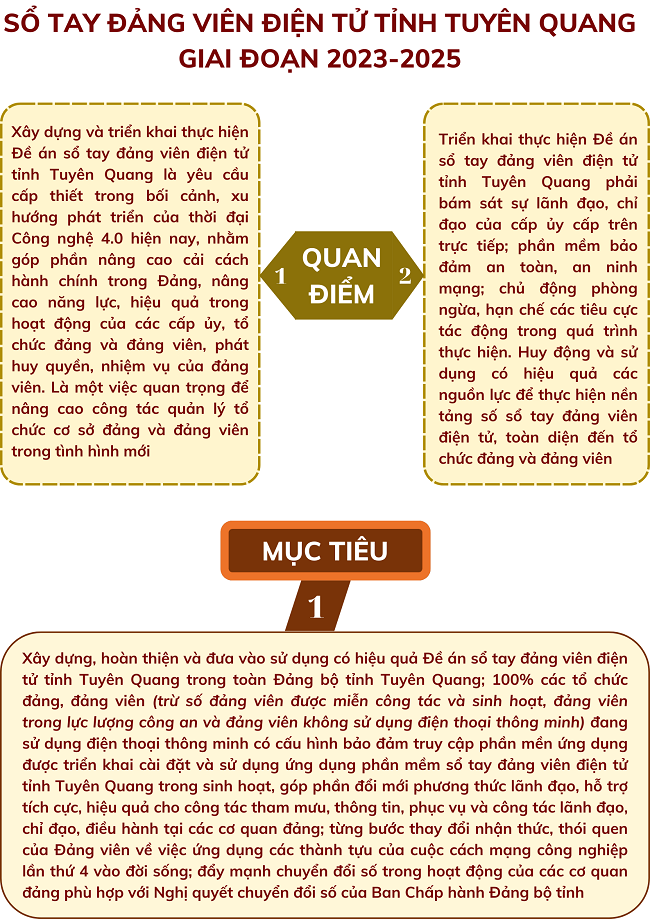 SỔ TAY ĐẢNG VIÊN ĐIỆN TỬ TỈNH TUYÊN QUANG GIAI ĐOẠN 2023-2025

Xây dựng và triển khai thực hiện Đề án sổ tay đảng viên điện tử tỉnh Tuyên Quang là yêu cầu cấp thiết trong bối cảnh, xu hướng phát triển của thời đại Công nghệ 4.0 hiện nay, nhằm góp phần nâng cao cải cách hành chính trong Đảng, nâng cao năng lực, hiệu quả trong hoạt động của các cấp ủy, tổ chức đảng và đảng viên, phát huy quyền, nhiệm vụ của đảng viên. Là một việc quan trọng để nâng cao công tác quản lý tổ chức cơ sở đảng và đảng viên trong tình hình mới

1

QUAN ĐIỂM

2

Triển khai thực hiện Đề án sổ tay đảng viên điện tử tỉnh Tuyên Quang phải bám sát sự lãnh đạo, chỉ đạo của cấp ủy cấp trên trực tiếp; phần mềm bảo đảm an toàn, an ninh mạng; chủ động phòng ngừa, hạn chế các tiêu cực tác động trong quá trình thực hiện. Huy động và sử dụng có hiệu quả các nguồn lực để thực hiện nền tảng số sổ tay đảng viên điện tử, toàn diện đến tổ chức đảng và đảng viên

MỤC TIÊU

1

Xây dựng, hoàn thiện và đưa vào sử dụng có hiệu quả Đề án sổ tay đảng viên điện tử tỉnh Tuyên Quang trong toàn Đảng bộ tỉnh Tuyên Quang; 100% các tổ chức đảng, đảng viên (trừ số đảng viên được miễn công tác và sinh hoạt, đảng viên trong lực lượng công an và đảng viên không sử dụng điện thoại thông minh) đang sử dụng điện thoại thông minh có cấu hình bảo đảm truy cập phần mền ứng dụng được triển khai cài đặt và sử dụng ứng dụng phần mềm sổ tay đảng viên điện tử tỉnh Tuyên Quang trong sinh hoạt, góp phần đổi mới phương thức lãnh đạo, hỗ trợ tích cực, hiệu quả cho công tác tham mưu, thông tin, phục vụ và công tác lãnh đạo, chỉ đạo, điều hành tại các cơ quan đảng; từng bước thay đổi nhận thức, thói quen của Đảng viên về việc ứng dụng các thành tựu của cuộc cách mạng công nghiệp lần thứ 4 vào đời sống; đẩy mạnh chuyển đổi số trong hoạt động của các cơ quan đảng phù hợp với Nghị quyết chuyển đổi số của Ban Chấp hành Đảng bộ tỉnh